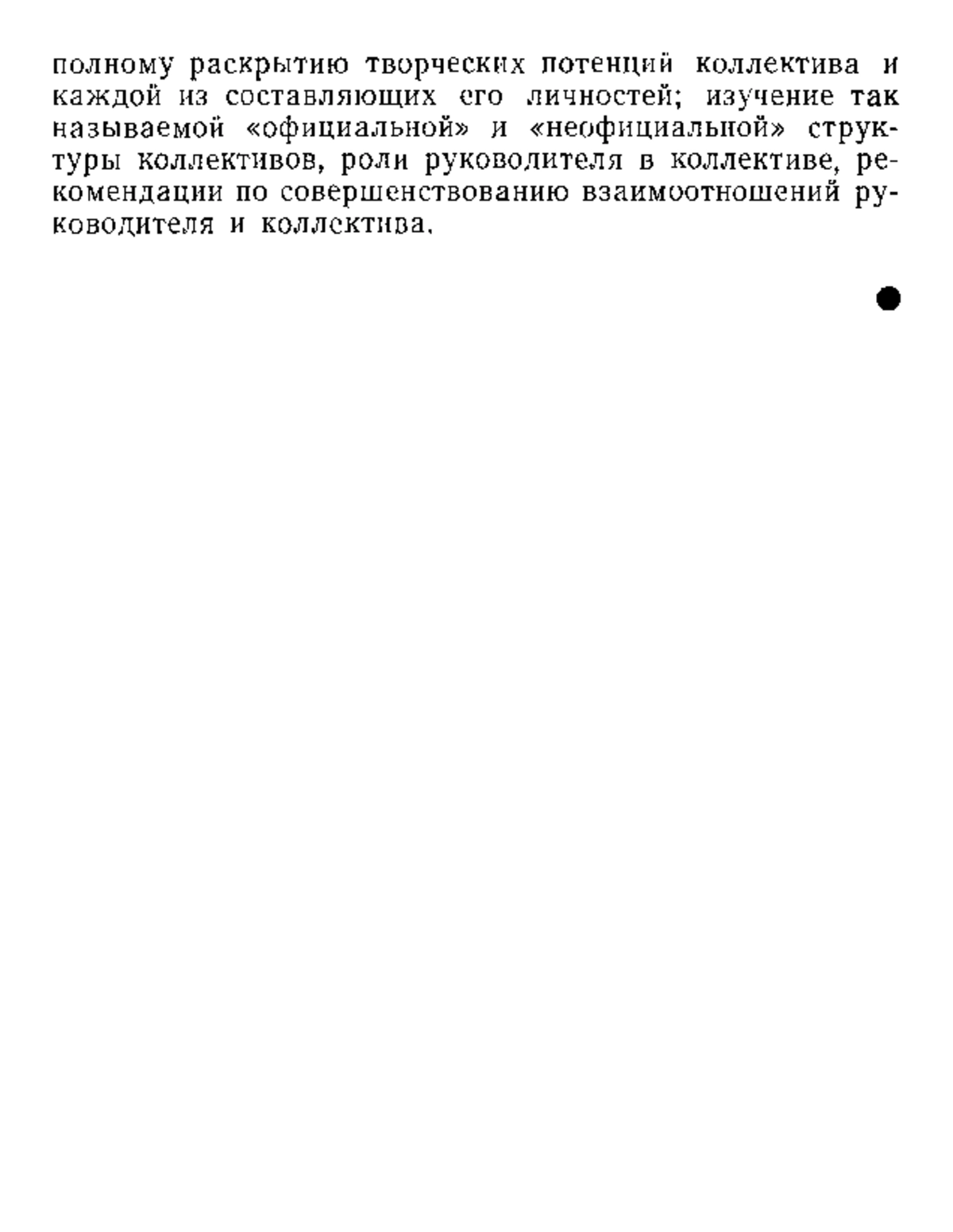 полному раскрытию творческих потенций коллектива и каждой из составляющих его личностей; изучение так называемой «официальной» и «неофициальной» структуры коллективов, роли руководителя в коллективе, рекомендации по совершенствованию взаимоотношений руководителя и коллектива.